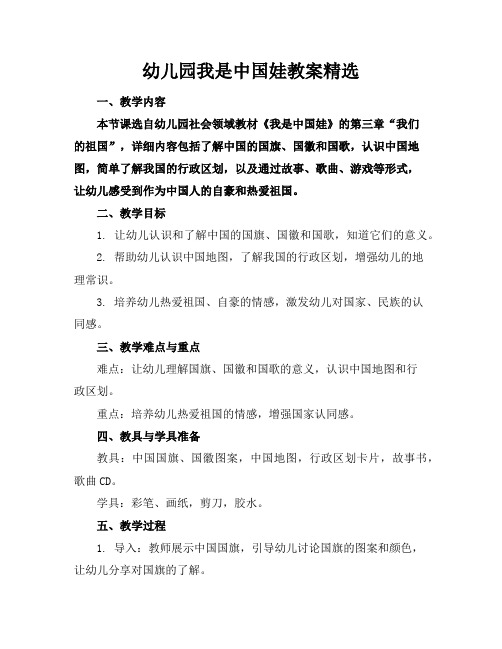 幼儿园我是中国娃教案精选

一、教学内容

本节课选自幼儿园社会领域教材《我是中国娃》的第三章“我们的祖国”，详细内容包括了解中国的国旗、国徽和国歌，认识中国地图，简单了解我国的行政区划，以及通过故事、歌曲、游戏等形式，让幼儿感受到作为中国人的自豪和热爱祖国。

二、教学目标

1. 让幼儿认识和了解中国的国旗、国徽和国歌，知道它们的意义。

2. 帮助幼儿认识中国地图，了解我国的行政区划，增强幼儿的地理常识。

3. 培养幼儿热爱祖国、自豪的情感，激发幼儿对国家、民族的认同感。

三、教学难点与重点

难点：让幼儿理解国旗、国徽和国歌的意义，认识中国地图和行政区划。

重点：培养幼儿热爱祖国的情感，增强国家认同感。

四、教具与学具准备

教具：中国国旗、国徽图案，中国地图，行政区划卡片，故事书，歌曲 CD。

学具：彩笔、画纸，剪刀，胶水。

五、教学过程

1. 导入：教师展示中国国旗，引导幼儿讨论国旗的图案和颜色，让幼儿分享对国旗的了解。